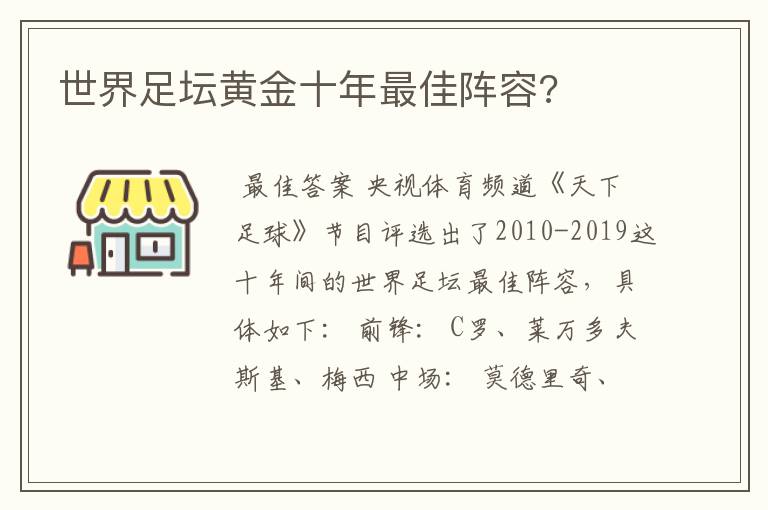 世界足坛黄金十年最佳阵容?

最佳答案 央视体育频道《天下足球》节目评选出了2010-2019这十年间的世界足坛最佳阵容，具体如下： 前锋： C罗、莱万多夫斯基、梅西 中场： 莫德里奇、